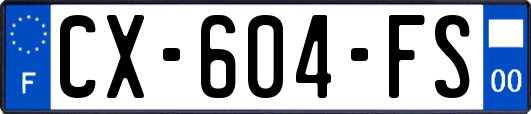 F
CX-604-FS
00